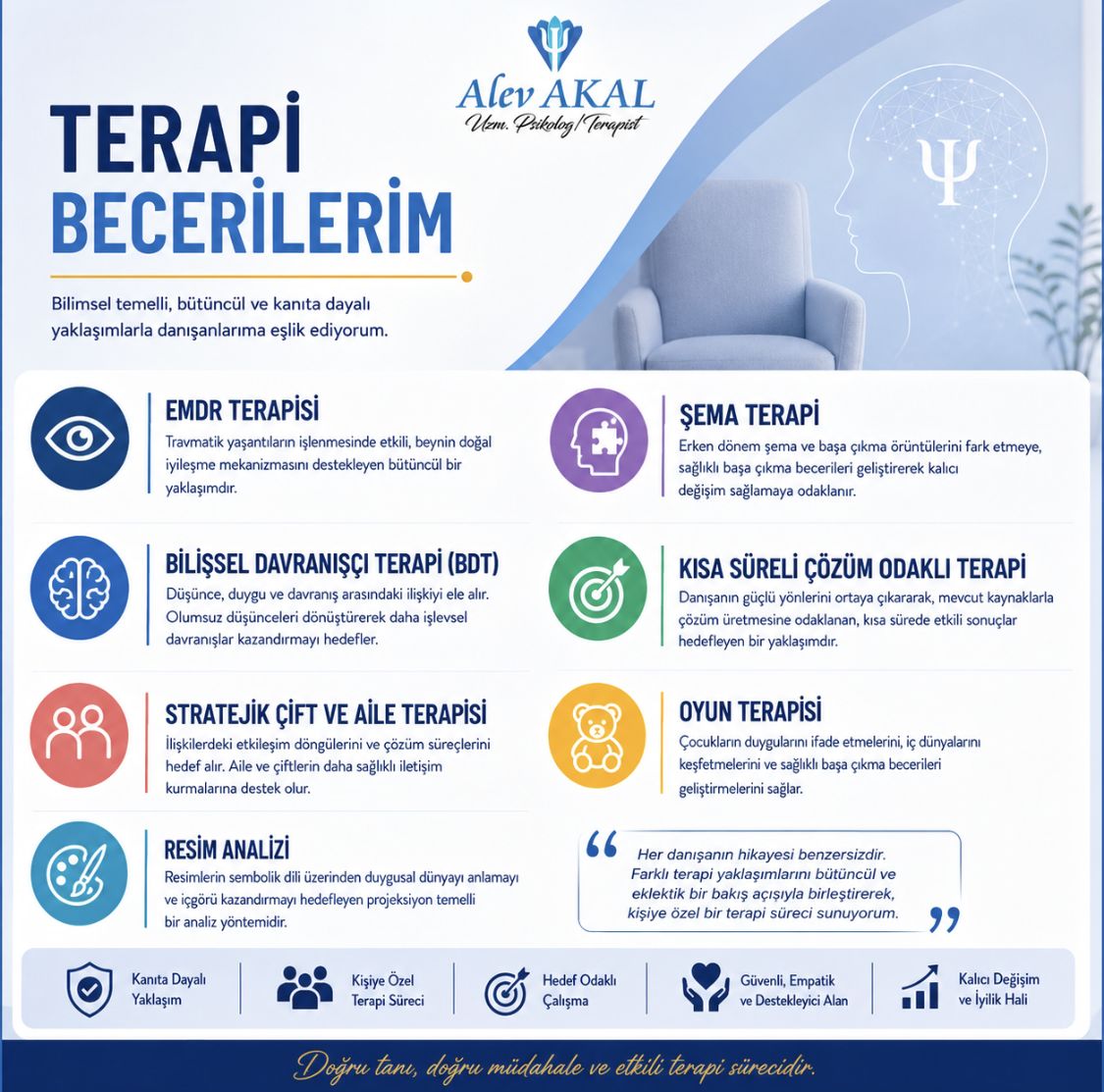 Alev AKAL
Uzm. Psikolog / Terapist

TERAPİ BECERİLERİM

Bilimsel temelli, bütüncül ve kanıta dayalı yaklaşımlarla danışanlarıma eşlik ediyorum.

Ψ

EMDR TERAPİSİ
Travmatik yaşantıların işlenmesinde etkili, beynin doğal iyileşme mekanizmasını destekleyen bütüncül bir yaklaşımdır.

BİLİŞSEL DAVRANIŞÇI TERAPİ (BDT)
Düşünce, duygu ve davranış arasındaki ilişkiyi ele alır. Olumsuz düşünceleri dönüştürerek daha işlevsel davranışlar kazandırmayı hedefler.

STRATEJİK ÇİFT VE AİLE TERAPİSİ
İlişkilerdeki etkileşim döngülerini ve çözüm süreçlerini hedef alır. Aile ve çiftlerin daha sağlıklı iletişim kurmalarına destek olur.

RESİM ANALİZİ
Resimlerin sembolik dili üzerinden duygusal dünyayı anlamayı ve içgörü kazandırmayı hedefleyen projeksiyon temelli bir analiz yöntemidir.

ŞEMA TERAPİ
Erken dönem şema ve başa çıkma örüntülerini fark etmeye, sağlıklı başa çıkma becerileri geliştirerek kalıcı değişim sağlamaya odaklanır.

KISA SÜRELİ ÇÖZÜM ODAKLI TERAPİ
Danışanın güçlü yönlerini ortaya çıkararak, mevcut kaynaklarla çözüm üretmesine odaklanan, kısa sürede etkili sonuçlar hedefleyen bir yaklaşımdır.

OYUN TERAPİSİ
Çocukların duygularını ifade etmelerini, iç dünyalarını keşfetmelerini ve sağlıklı başa çıkma becerileri geliştirmelerini sağlar.

“ Her danışanın hikayesi benzersizdir. Farklı terapi yaklaşımlarını bütüncül ve eklektik bir bakış açısıyla birleştirerek, kişiye özel bir terapi süreci sunuyorum. ”

Kanıta Dayalı Yaklaşım
Kişiye Özel Terapi Süreci
Hedef Odaklı Çalışma
Güvenli, Empatik ve Destekleyici Alan
Kalıcı Değişim ve İyilik Hali

Doğru tanı, doğru müdahale ve etkili terapi sürecidir.